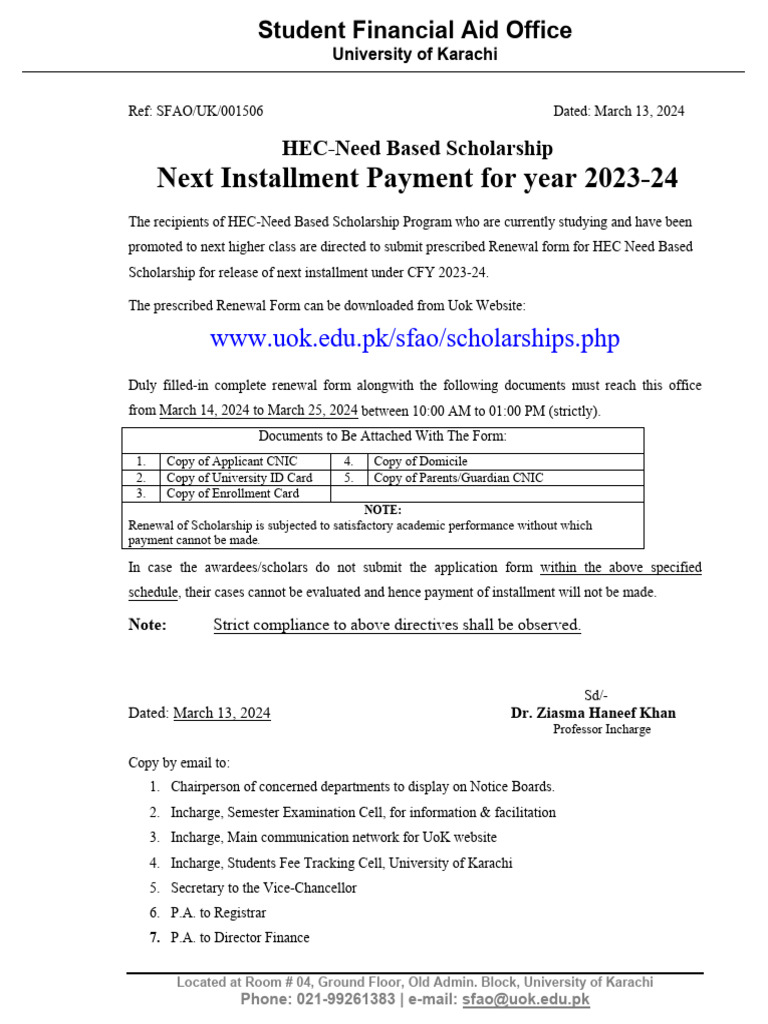 Student Financial Aid Office
University of Karachi

Ref: SFAO/UK/001506

Dated: March 13, 2024

HEC-Need Based Scholarship
Next Installment Payment for year 2023-24

The recipients of HEC-Need Based Scholarship Program who are currently studying and have been promoted to next higher class are directed to submit prescribed Renewal form for HEC Need Based Scholarship for release of next installment under CFY 2023-24.

The prescribed Renewal Form can be downloaded from Uok Website:

www.uok.edu.pk/sfao/scholarships.php

Duly filled-in complete renewal form alongwith the following documents must reach this office from March 14, 2024 to March 25, 2024 between 10:00 AM to 01:00 PM (strictly).

Documents to Be Attached With The Form:

| 1. | Copy of Applicant CNIC | 4. | Copy of Domicile |
|---|---|---|---|
| 2. | Copy of University ID Card | 5. | Copy of Parents/Guardian CNIC |
| 3. | Copy of Enrollment Card | | |

NOTE:
Renewal of Scholarship is subjected to satisfactory academic performance without which payment cannot be made.

In case the awardees/scholars do not submit the application form within the above specified schedule, their cases cannot be evaluated and hence payment of installment will not be made.

Note: Strict compliance to above directives shall be observed.

Sd/-
Dated: March 13, 2024
Dr. Ziasma Haneef Khan
Professor Incharge

Copy by email to:
1. Chairperson of concerned departments to display on Notice Boards.
2. Incharge, Semester Examination Cell, for information & facilitation
3. Incharge, Main communication network for UoK website
4. Incharge, Students Fee Tracking Cell, University of Karachi
5. Secretary to the Vice-Chancellor
6. P.A. to Registrar
7. P.A. to Director Finance

Located at Room # 04, Ground Floor, Old Admin. Block, University of Karachi
Phone: 021-99261383 | e-mail: sfao@uok.edu.pk